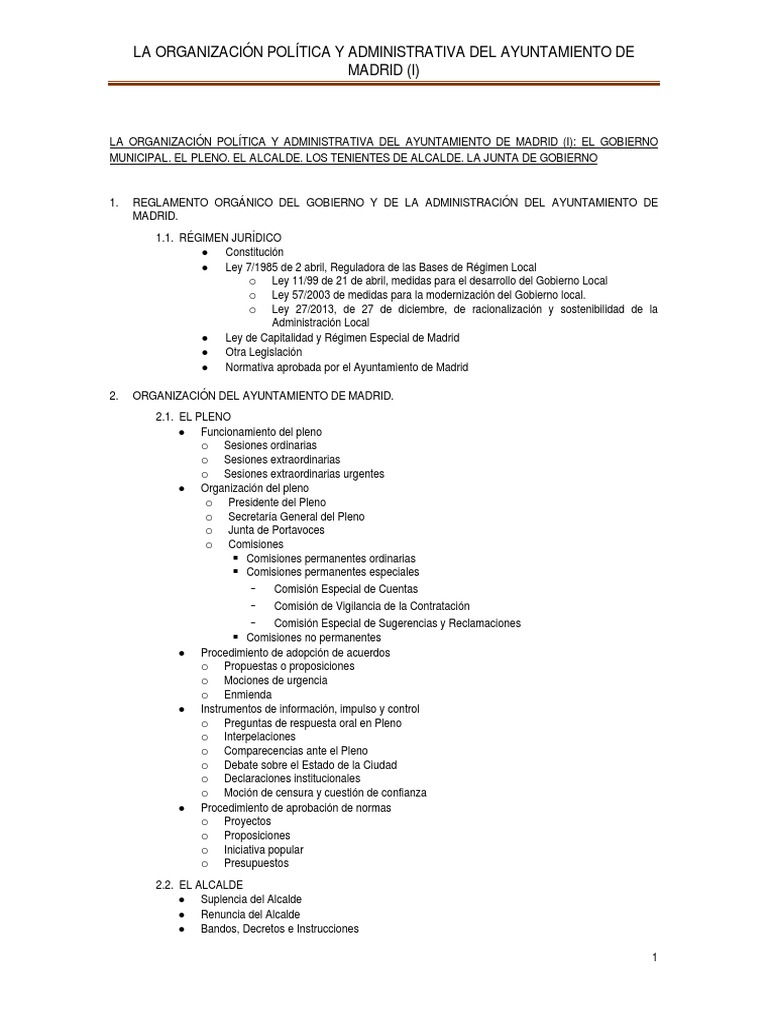 LA ORGANIZACIÓN POLÍTICA Y ADMINISTRATIVA DEL AYUNTAMIENTO DE MADRID (I)

LA ORGANIZACIÓN POLÍTICA Y ADMINISTRATIVA DEL AYUNTAMIENTO DE MADRID (I): EL GOBIERNO MUNICIPAL. EL PLENO. EL ALCALDE. LOS TENIENTES DE ALCALDE. LA JUNTA DE GOBIERNO

1. REGLAMENTO ORGÁNICO DEL GOBIERNO Y DE LA ADMINISTRACIÓN DEL AYUNTAMIENTO DE MADRID.

1.1. RÉGIMEN JURÍDICO
● Constitución
● Ley 7/1985 de 2 abril, Reguladora de las Bases de Régimen Local
o Ley 11/99 de 21 de abril, medidas para el desarrollo del Gobierno Local
o Ley 57/2003 de medidas para la modernización del Gobierno local.
o Ley 27/2013, de 27 de diciembre, de racionalización y sostenibilidad de la Administración Local
● Ley de Capitalidad y Régimen Especial de Madrid
● Otra Legislación
● Normativa aprobada por el Ayuntamiento de Madrid

2. ORGANIZACIÓN DEL AYUNTAMIENTO DE MADRID.

2.1. EL PLENO
● Funcionamiento del pleno
o Sesiones ordinarias
o Sesiones extraordinarias
o Sesiones extraordinarias urgentes
● Organización del pleno
o Presidente del Pleno
o Secretaría General del Pleno
o Junta de Portavoces
o Comisiones
▪ Comisiones permanentes ordinarias
▪ Comisiones permanentes especiales
- Comisión Especial de Cuentas
- Comisión de Vigilancia de la Contratación
- Comisión Especial de Sugerencias y Reclamaciones
▪ Comisiones no permanentes
● Procedimiento de adopción de acuerdos
o Propuestas o proposiciones
o Mociones de urgencia
o Enmienda
● Instrumentos de información, impulso y control
o Preguntas de respuesta oral en Pleno
o Interpelaciones
o Comparecencias ante el Pleno
o Debate sobre el Estado de la Ciudad
o Declaraciones institucionales
o Moción de censura y cuestión de confianza
● Procedimiento de aprobación de normas
o Proyectos
o Proposiciones
o Iniciativa popular
o Presupuestos

2.2. EL ALCALDE
● Suplencia del Alcalde
● Renuncia del Alcalde
● Bandos, Decretos e Instrucciones

1